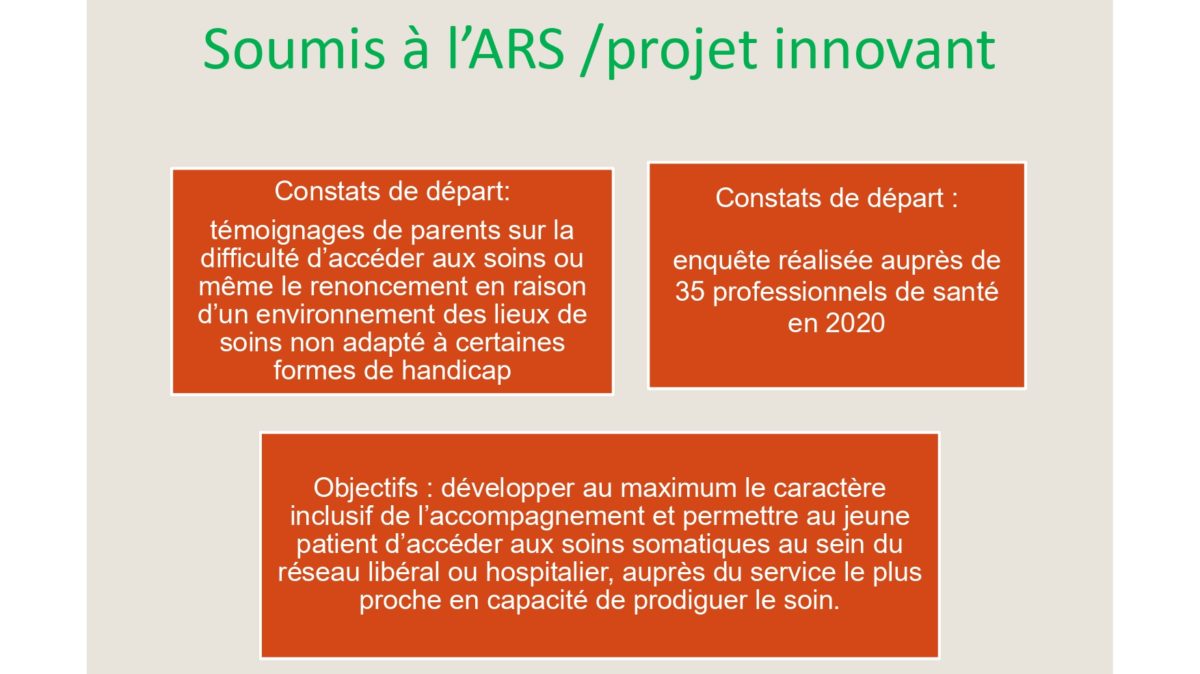 Soumis à l’ARS /projet innovant

Constats de départ:

témoignages de parents sur la difficulté d’accéder aux soins ou même le renoncement en raison d’un environnement des lieux de soins non adapté à certaines formes de handicap

Constats de départ :

enquête réalisée auprès de 35 professionnels de santé en 2020

Objectifs : développer au maximum le caractère inclusif de l’accompagnement et permettre au jeune patient d’accéder aux soins somatiques au sein du réseau libéral ou hospitalier, auprès du service le plus proche en capacité de prodiguer le soin.